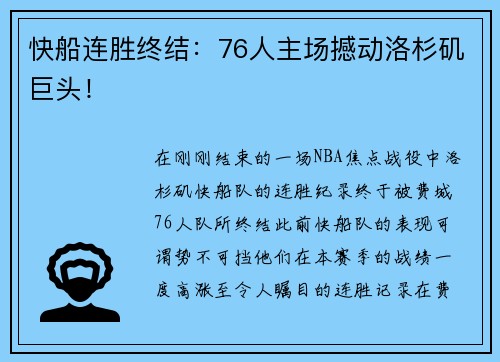 快船连胜终结：76人主场撼动洛杉矶巨头！

在刚刚结束的一场NBA焦点战役中洛杉矶快船队的连胜纪录终于被费城76人队所终结此前快船队的表现可谓势不可挡他们在本赛季的战绩一度高涨至令人瞩目的连胜记录在费